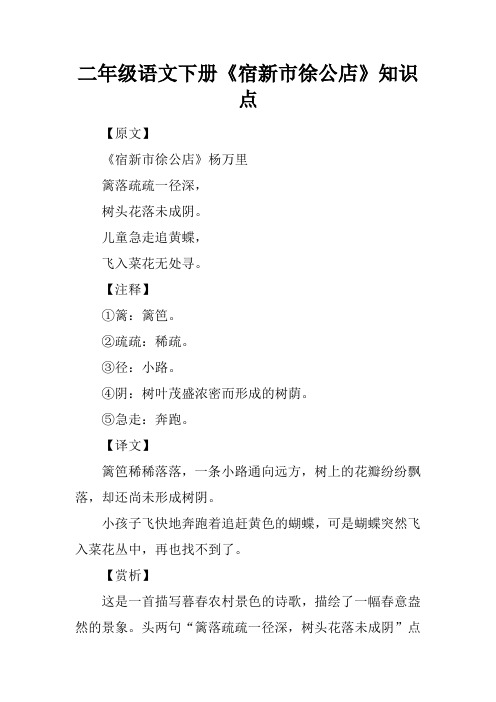 二年级语文下册《宿新市徐公店》知识点

【原文】

《宿新市徐公店》杨万里

篱落疏疏一径深，

树头花落未成阴。

儿童急走追黄蝶，

飞入菜花无处寻。

【注释】

①篱：篱笆。

②疏疏：稀疏。

③径：小路。

④阴：树叶茂盛浓密而形成的树荫。

⑤急走：奔跑。

【译文】

篱笆稀稀落落，一条小路通向远方，树上的花瓣纷纷飘落，却还尚未形成树阴。

小孩子飞快地奔跑着追赶黄色的蝴蝶，可是蝴蝶突然飞入菜花丛中，再也找不到了。

【赏析】

这是一首描写暮春农村景色的诗歌，描绘了一幅春意盎然的景象。头两句“篱落疏疏一径深，树头花落未成阴”点